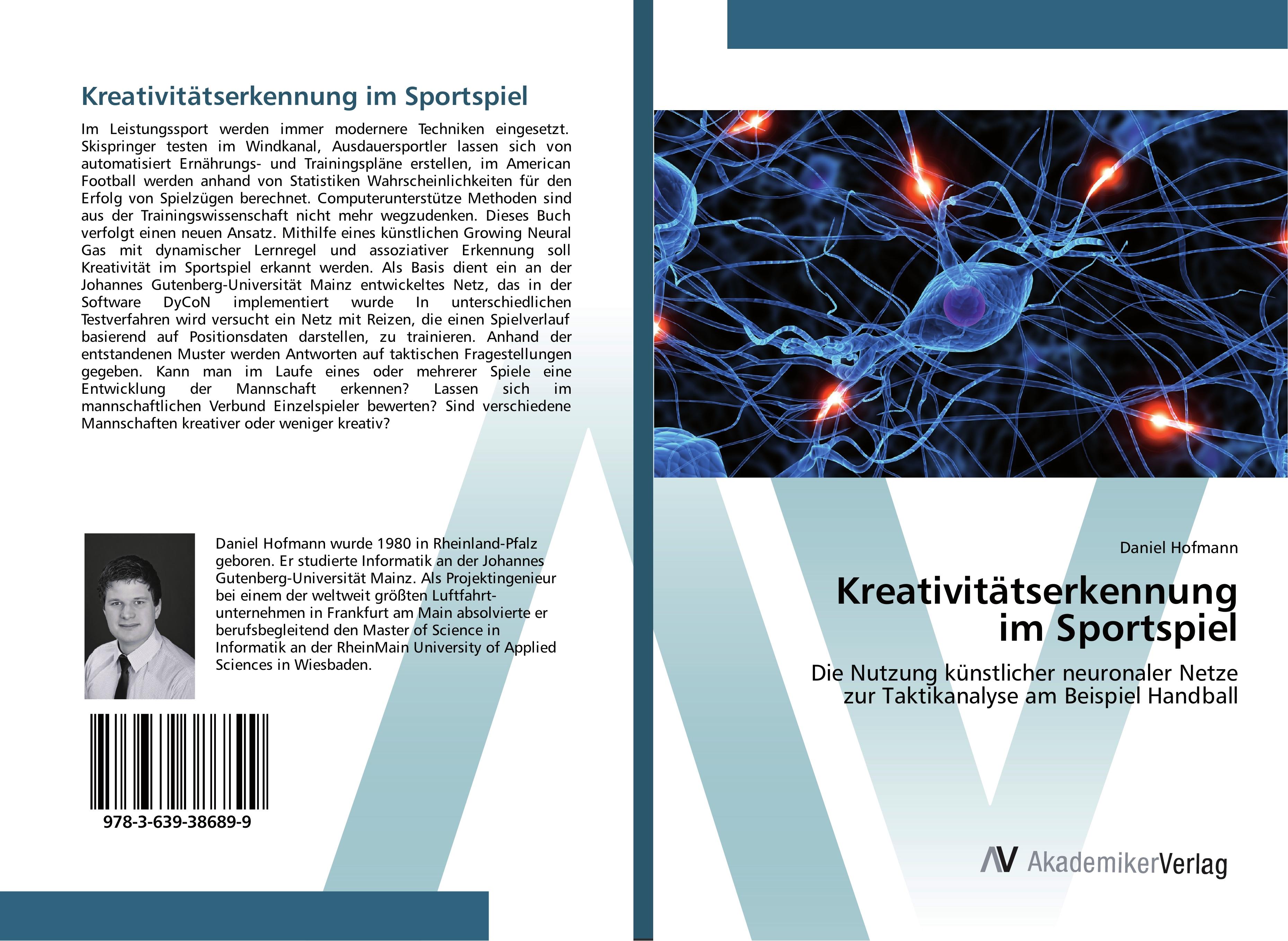 Kreativitätserkennung im Sportspiel

Im Leistungssport werden immer modernere Techniken eingesetzt. Skispringer testen im Windkanal, Ausdauersportler lassen sich von automatisiert Ernährungs- und Trainingspläne erstellen, im American Football werden anhand von Statistiken Wahrscheinlichkeiten für den Erfolg von Spielzügen berechnet. Computerunterstütze Methoden sind aus der Trainingswissenschaft nicht mehr wegzudenken. Dieses Buch verfolgt einen neuen Ansatz. Mithilfe eines künstlichen Growing Neural Gas mit dynamischer Lernregel und assoziativer Erkennung soll Kreativität im Sportspiel erkannt werden. Als Basis dient ein an der Johannes Gutenberg-Universität Mainz entwickeltes Netz, das in der Software DyCoN implementiert wurde In unterschiedlichen Testverfahren wird versucht ein Netz mit Reizen, die einen Spielverlauf basierend auf Positionsdaten darstellen, zu trainieren. Anhand der entstandenen Muster werden Antworten auf taktischen Fragestellungen gegeben. Kann man im Laufe eines oder mehrerer Spiele eine Entwicklung der Mannschaft erkennen? Lassen sich im mannschaftlichen Verbund Einzelspieler bewerten? Sind verschiedene Mannschaften kreativer oder weniger kreativ?

Daniel Hofmann wurde 1980 in Rheinland-Pfalz geboren. Er studierte Informatik an der Johannes Gutenberg-Universität Mainz. Als Projektingenieur bei einem der weltweit größten Luftfahrtunternehmen in Frankfurt am Main absolvierte er berufsbegleitend den Master of Science in Informatik an der RheinMain University of Applied Sciences in Wiesbaden.

978-3-639-38689-9

Daniel Hofmann

Kreativitätserkennung im Sportspiel

Die Nutzung künstlicher neuronaler Netze zur Taktikanalyse am Beispiel Handball

AV AkademikerVerlag